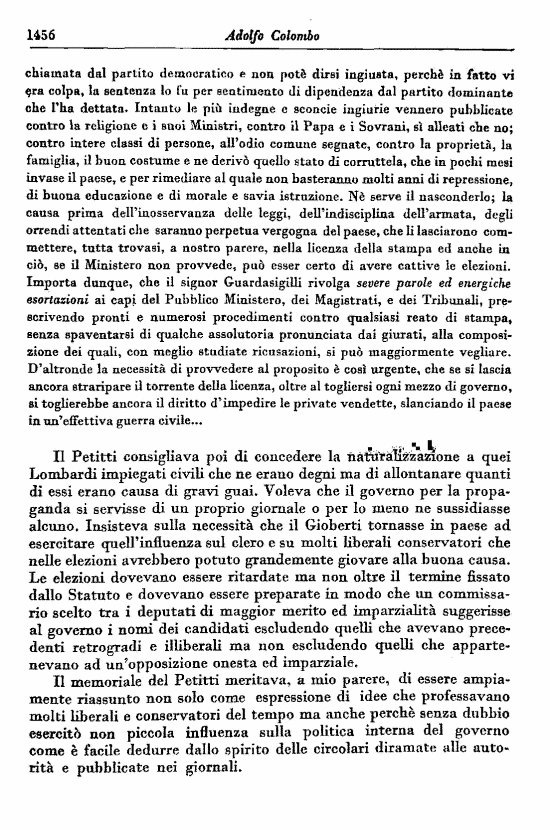 1456 Adolfo Colombo

chiamata dal partito democratico e non potè dirsi ingiusta, perchè in fatto vi era colpa, la sentenza lo fu per sentimento di dipendenza dal partito dominante che l'ha dettata. Intanto le più indegne e sconcie ingiurie vennero pubblicate contro la religione e i suoi Ministri, contro il Papa e i Sovrani, sì alleati che no; contro intere classi di persone, all'odio comune segnate, contro la proprietà, la famiglia, il buon costume e ne derivò quello stato di corruttela, che in pochi mesi invase il paese, e per rimediare al quale non basteranno molti anni di repressione, di buona educazione e di morale e savia istruzione. Nè serve il nasconderlo; la causa prima dell'inosservanza delle leggi, dell'indisciplina dell'armata, degli orrendi attentati che saranno perpetua vergogna del paese, che li lasciarono commettere, tutta trovasi, a nostro parere, nella licenza della stampa ed anche in ciò, se il Ministero non provvede, può esser certo di avere cattive le elezioni. Importa dunque, che il signor Guardasigilli rivolga severe parole ed energiche esortazioni ai capi del Pubblico Ministero, dei Magistrati, e dei Tribunali, prescrivendo pronti e numerosi procedimenti contro qualsiasi reato di stampa, senza spaventarsi di qualche assolutoria pronunciata dai giurati, alla composizione dei quali, con meglio studiate ricusazioni, si può maggiormente vegliare. D'altronde la necessità di provvedere al proposito è così urgente, che se si lascia ancora straripare il torrente della licenza, oltre al togliersi ogni mezzo di governo, si toglierebbe ancora il diritto d'impedire le private vendette, slanciando il paese in un'effettiva guerra civile...

Il Petitti consigliava poi di concedere la naturalizzazione a quei Lombardi impiegati civili che ne erano degni ma di allontanare quanti di essi erano causa di gravi guai. Voleva che il governo per la propaganda si servisse di un proprio giornale o per lo meno ne sussidiasse alcuno. Insisteva sulla necessità che il Gioberti tornasse in paese ad esercitare quell'influenza sul clero e su molti liberali conservatori che nelle elezioni avrebbero potuto grandemente giovare alla buona causa. Le elezioni dovevano essere ritardate ma non oltre il termine fissato dallo Statuto e dovevano essere preparate in modo che un commissario scelto tra i deputati di maggior merito ed imparzialità suggerisse al governo i nomi dei candidati escludendo quelli che avevano precedenti retrogradi e illiberali ma non escludendo quelli che appartenevano ad un'opposizione onesta ed imparziale.

Il memoriale del Petitti meritava, a mio parere, di essere ampiamente riassunto non solo come espressione di idee che professavano molti liberali e conservatori del tempo ma anche perchè senza dubbio esercitò non piccola influenza sulla politica interna del governo come è facile dedurre dallo spirito delle circolari diramate alle autorità e pubblicate nei giornali.